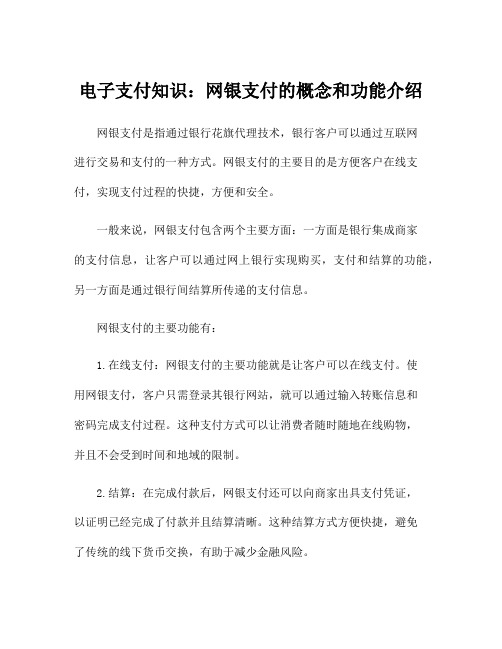 电子支付知识：网银支付的概念和功能介绍

网银支付是指通过银行花旗代理技术，银行客户可以通过互联网进行交易和支付的一种方式。网银支付的主要目的是方便客户在线支付，实现支付过程的快捷，方便和安全。

一般来说，网银支付包含两个主要方面：一方面是银行集成商家的支付信息，让客户可以通过网上银行实现购买，支付和结算的功能，另一方面是通过银行间结算所传递的支付信息。

网银支付的主要功能有：

1.在线支付：网银支付的主要功能就是让客户可以在线支付。使用网银支付，客户只需登录其银行网站，就可以通过输入转账信息和密码完成支付过程。这种支付方式可以让消费者随时随地在线购物，并且不会受到时间和地域的限制。

2.结算：在完成付款后，网银支付还可以向商家出具支付凭证，以证明已经完成了付款并且结算清晰。这种结算方式方便快捷，避免了传统的线下货币交换，有助于减少金融风险。